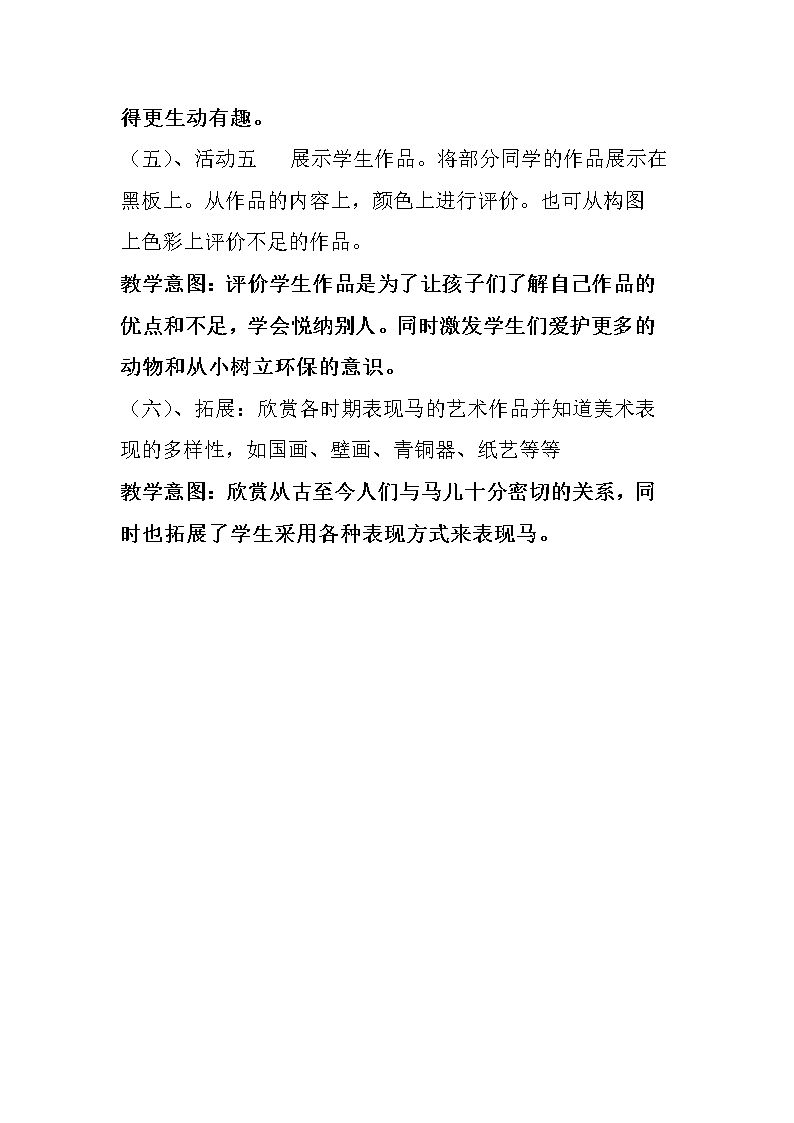 得更生动有趣。

（五）、活动五 展示学生作品。将部分同学的作品展示在黑板上。从作品的内容上，颜色上进行评价。也可从构图上色彩上评价不足的作品。

教学意图：评价学生作品是为了让孩子们了解自己作品的优点和不足，学会悦纳别人。同时激发学生们爱护更多的动物和从小树立环保的意识。

（六）、拓展：欣赏各时期表现马的艺术作品并知道美术表现的多样性，如国画、壁画、青铜器、纸艺等等

教学意图：欣赏从古至今人们与马儿十分密切的关系，同时也拓展了学生采用各种表现方式来表现马。